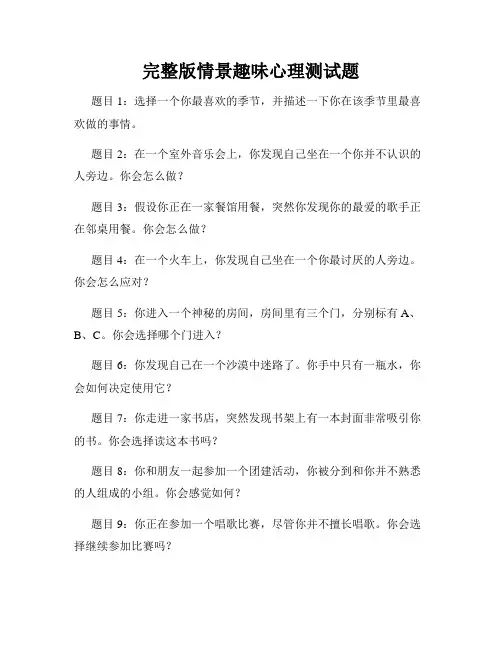 完整版情景趣味心理测试题

题目 1：选择一个你最喜欢的季节，并描述一下你在该季节里最喜欢做的事情。

题目 2：在一个室外音乐会上，你发现自己坐在一个你并不认识的人旁边。你会怎么做？

题目 3：假设你正在一家餐馆用餐，突然你发现你的最爱的歌手正在邻桌用餐。你会怎么做？

题目 4：在一个火车上，你发现自己坐在一个你最讨厌的人旁边。你会怎么应对？

题目 5：你进入一个神秘的房间，房间里有三个门，分别标有 A、B、C。你会选择哪个门进入？

题目 6：你发现自己在一个沙漠中迷路了。你手中只有一瓶水，你会如何决定使用它？

题目 7：你走进一家书店，突然发现书架上有一本封面非常吸引你的书。你会选择读这本书吗？

题目 8：你和朋友一起参加一个团建活动，你被分到和你并不熟悉的人组成的小组。你会感觉如何？

题目 9：你正在参加一个唱歌比赛，尽管你并不擅长唱歌。你会选择继续参加比赛吗？